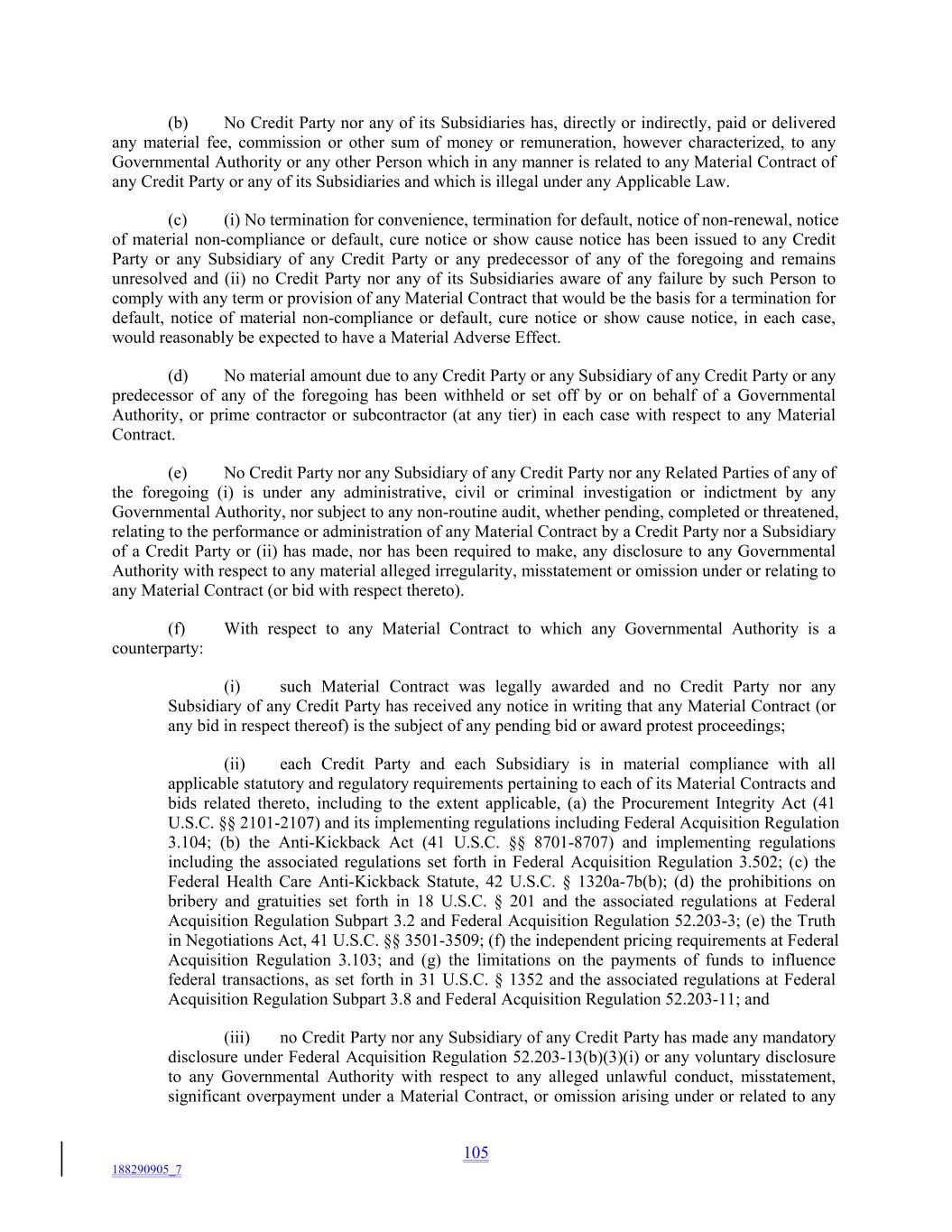 (b) No Credit Party nor any of its Subsidiaries has, directly or indirectly, paid or delivered any material fee, commission or other sum of money or remuneration, however characterized, to any Governmental Authority or any other Person which in any manner is related to any Material Contract of any Credit Party or any of its Subsidiaries and which is illegal under any Applicable Law.

(c) (i) No termination for convenience, termination for default, notice of non-renewal, notice of material non-compliance or default, cure notice or show cause notice has been issued to any Credit Party or any Subsidiary of any Credit Party or any predecessor of any of the foregoing and remains unresolved and (ii) no Credit Party nor any of its Subsidiaries aware of any failure by such Person to comply with any term or provision of any Material Contract that would be the basis for a termination for default, notice of material non-compliance or default, cure notice or show cause notice, in each case, would reasonably be expected to have a Material Adverse Effect.

(d) No material amount due to any Credit Party or any Subsidiary of any Credit Party or any predecessor of any of the foregoing has been withheld or set off by or on behalf of a Governmental Authority, or prime contractor or subcontractor (at any tier) in each case with respect to any Material Contract.

(e) No Credit Party nor any Subsidiary of any Credit Party nor any Related Parties of any of the foregoing (i) is under any administrative, civil or criminal investigation or indictment by any Governmental Authority, nor subject to any non-routine audit, whether pending, completed or threatened, relating to the performance or administration of any Material Contract by a Credit Party nor a Subsidiary of a Credit Party or (ii) has made, nor has been required to make, any disclosure to any Governmental Authority with respect to any material alleged irregularity, misstatement or omission under or relating to any Material Contract (or bid with respect thereto).

(f) With respect to any Material Contract to which any Governmental Authority is a counterparty:

(i) such Material Contract was legally awarded and no Credit Party nor any Subsidiary of any Credit Party has received any notice in writing that any Material Contract (or any bid in respect thereof) is the subject of any pending bid or award protest proceedings;

(ii) each Credit Party and each Subsidiary is in material compliance with all applicable statutory and regulatory requirements pertaining to each of its Material Contracts and bids related thereto, including to the extent applicable, (a) the Procurement Integrity Act (41 U.S.C. §§ 2101-2107) and its implementing regulations including Federal Acquisition Regulation 3.104; (b) the Anti-Kickback Act (41 U.S.C. §§ 8701-8707) and implementing regulations including the associated regulations set forth in Federal Acquisition Regulation 3.502; (c) the Federal Health Care Anti-Kickback Statute, 42 U.S.C. § 1320a-7b(b); (d) the prohibitions on bribery and gratuities set forth in 18 U.S.C. § 201 and the associated regulations at Federal Acquisition Regulation Subpart 3.2 and Federal Acquisition Regulation 52.203-3; (e) the Truth in Negotiations Act, 41 U.S.C. §§ 3501-3509; (f) the independent pricing requirements at Federal Acquisition Regulation 3.103; and (g) the limitations on the payments of funds to influence federal transactions, as set forth in 31 U.S.C. § 1352 and the associated regulations at Federal Acquisition Regulation Subpart 3.8 and Federal Acquisition Regulation 52.203-11; and

(iii) no Credit Party nor any Subsidiary of any Credit Party has made any mandatory disclosure under Federal Acquisition Regulation 52.203-13(b)(3)(i) or any voluntary disclosure to any Governmental Authority with respect to any alleged unlawful conduct, misstatement, significant overpayment under a Material Contract, or omission arising under or related to any

105

188290905_7